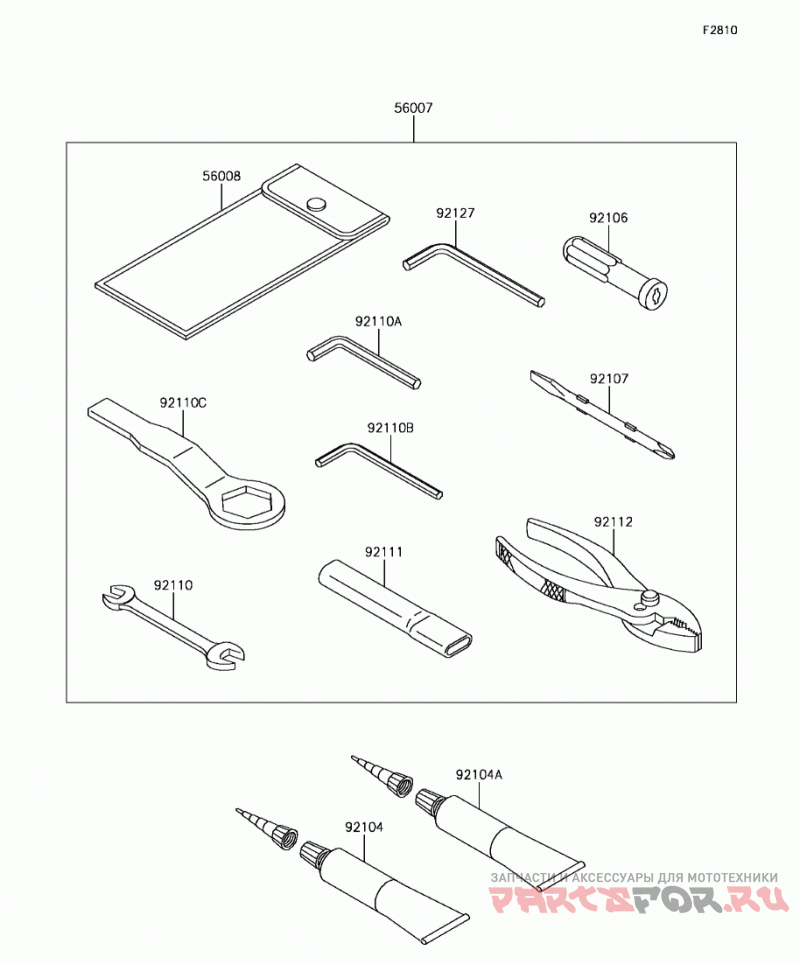 F2810

56007

56008

92127

92106

92110A

92107

92110C

92110B

92112

92111

92110

92104A

92104

ЗАПЧАСТИ И АКСЕССУАРЫ ДЛЯ МОТОТЕХНИКИ
PARTSFOR.RU